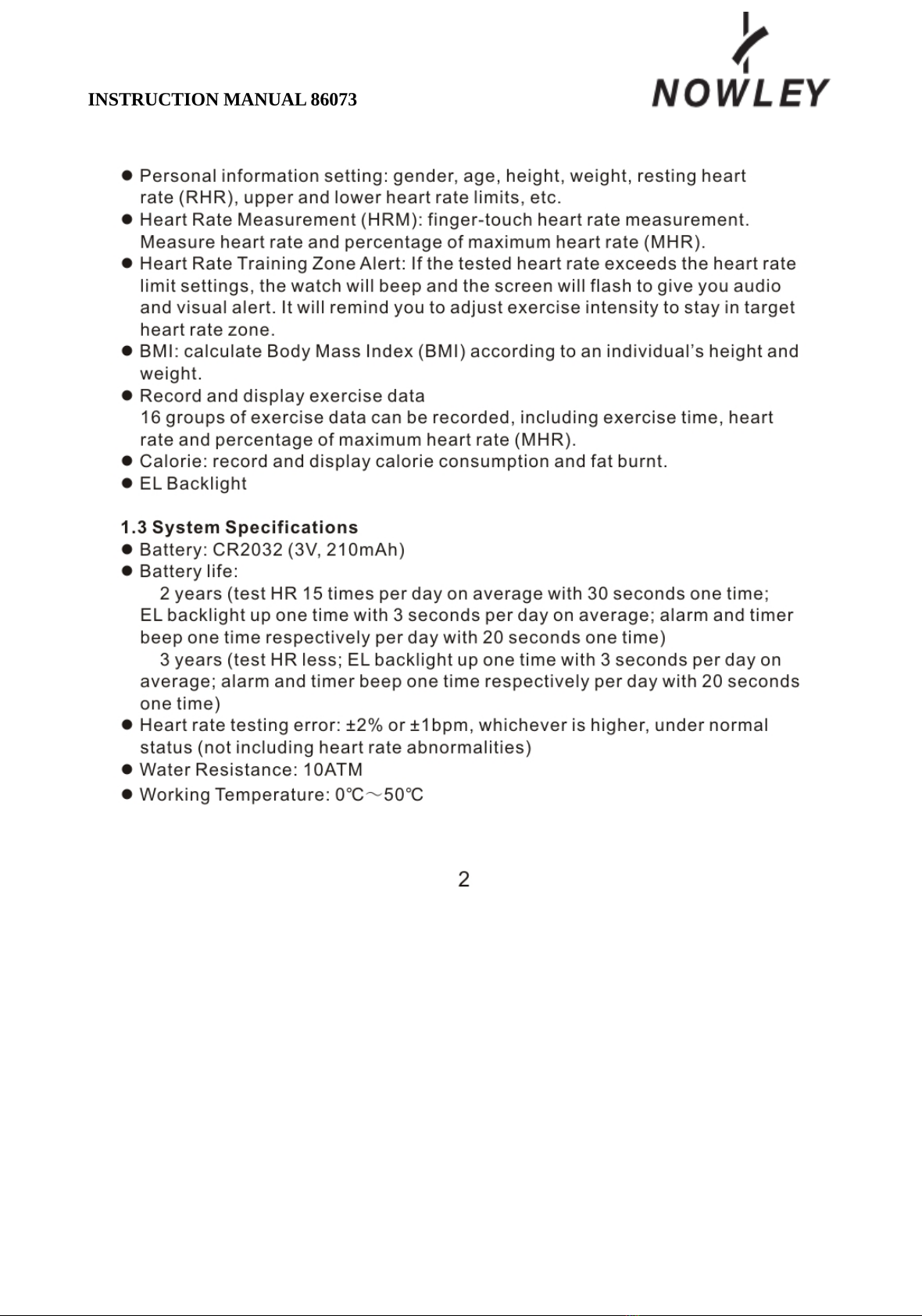 INSTRUCTION MANUAL 86073

NOWLEY

● Personal information setting: gender, age, height, weight, resting heart rate (RHR), upper and lower heart rate limits, etc.
● Heart Rate Measurement (HRM): finger-touch heart rate measurement. Measure heart rate and percentage of maximum heart rate (MHR).
● Heart Rate Training Zone Alert: If the tested heart rate exceeds the heart rate limit settings, the watch will beep and the screen will flash to give you audio and visual alert. It will remind you to adjust exercise intensity to stay in target heart rate zone.
● BMI: calculate Body Mass Index (BMI) according to an individual's height and weight.
● Record and display exercise data
16 groups of exercise data can be recorded, including exercise time, heart rate and percentage of maximum heart rate (MHR).
● Calorie: record and display calorie consumption and fat burnt.
● EL Backlight

1.3 System Specifications
● Battery: CR2032 (3V, 210mAh)
● Battery life:
2 years (test HR 15 times per day on average with 30 seconds one time; EL backlight up one time with 3 seconds per day on average; alarm and timer beep one time respectively per day with 20 seconds one time)
3 years (test HR less; EL backlight up one time with 3 seconds per day on average; alarm and timer beep one time respectively per day with 20 seconds one time)
● Heart rate testing error: ±2% or ±1bpm, whichever is higher, under normal status (not including heart rate abnormalities)
● Water Resistance: 10ATM
● Working Temperature: 0℃～50℃

2